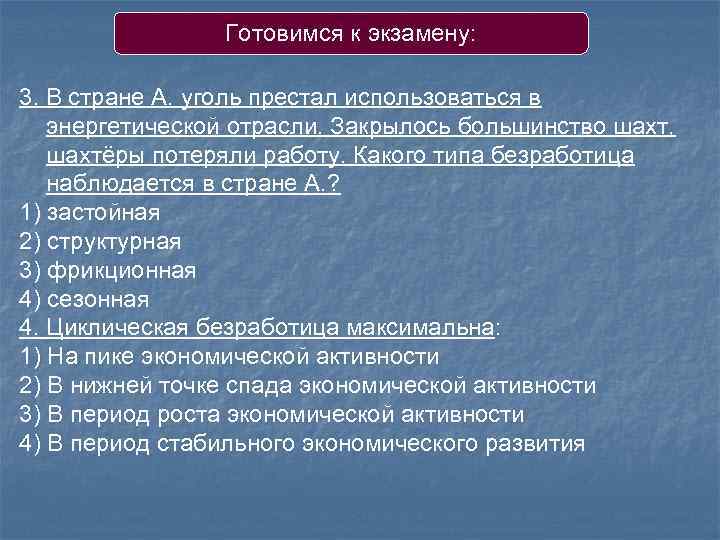 Готовимся к экзамену:

3. В стране А. уголь престал использоваться в энергетической отрасли. Закрылось большинство шахт, шахтёры потеряли работу. Какого типа безработица наблюдается в стране А.?
1) застойная
2) структурная
3) фрикционная
4) сезонная
4. Циклическая безработица максимальна:
1) На пике экономической активности
2) В нижней точке спада экономической активности
3) В период роста экономической активности
4) В период стабильного экономического развития